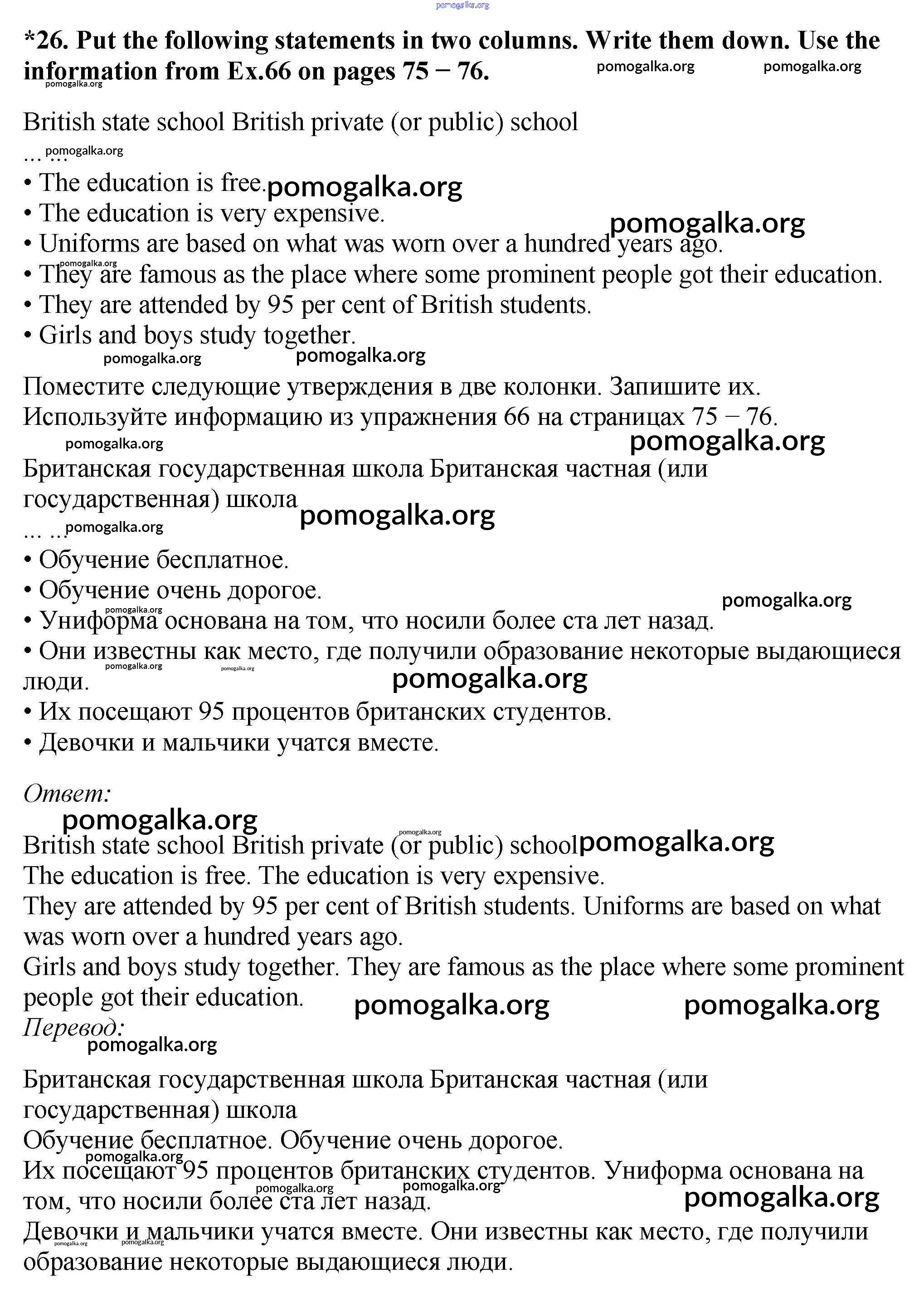 pomogalka.org

*26. Put the following statements in two columns. Write them down. Use the information from Ex.66 on pages 75 − 76. pomogalka.org pomogalka.org
pomogalka.org

British state school British private (or public) school
… … pomogalka.org
• The education is free. pomogalka.org
• The education is very expensive.
pomogalka.org
• Uniforms are based on what was worn over a hundred years ago.
pomogalka.org
• They are famous as the place where some prominent people got their education.
• They are attended by 95 per cent of British students.
• Girls and boys study together.
pomogalka.org pomogalka.org

Поместите следующие утверждения в две колонки. Запишите их. Используйте информацию из упражнения 66 на страницах 75 − 76.
pomogalka.org pomogalka.org

Британская государственная школа Британская частная (или государственная) школа
pomogalka.org
… … pomogalka.org
• Обучение бесплатное.
• Обучение очень дорогое.
pomogalka.org
pomogalka.org
• Униформа основана на том, что носили более ста лет назад.
• Они известны как место, где получили образование некоторые выдающиеся люди.
pomogalka.org pomogalka.org pomogalka.org
• Их посещают 95 процентов британских студентов.
• Девочки и мальчики учатся вместе.

Ответ:
pomogalka.org
pomogalka.org
British state school British private (or public) school pomogalka.org
The education is free. The education is very expensive.
They are attended by 95 per cent of British students. Uniforms are based on what was worn over a hundred years ago.
Girls and boys study together. They are famous as the place where some prominent people got their education.
pomogalka.org pomogalka.org
Перевод:
pomogalka.org

Британская государственная школа Британская частная (или государственная) школа
Обучение бесплатное. Обучение очень дорогое.
pomogalka.org
Их посещают 95 процентов британских студентов. Униформа основана на том, что носили более ста лет назад.
pomogalka.org pomogalka.org
pomogalka.org
Девочки и мальчики учатся вместе. Они известны как место, где получили образование некоторые выдающиеся люди.
pomogalka.org pomogalka.org